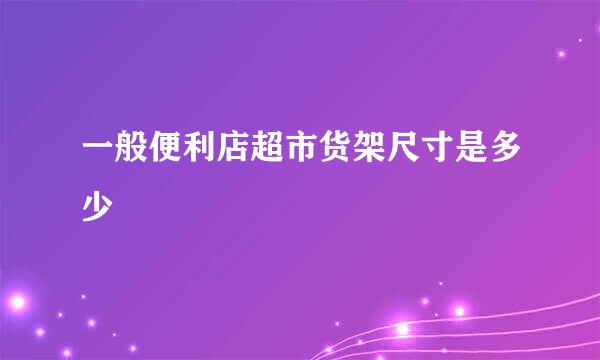 一般便利店超市货架尺寸是多少